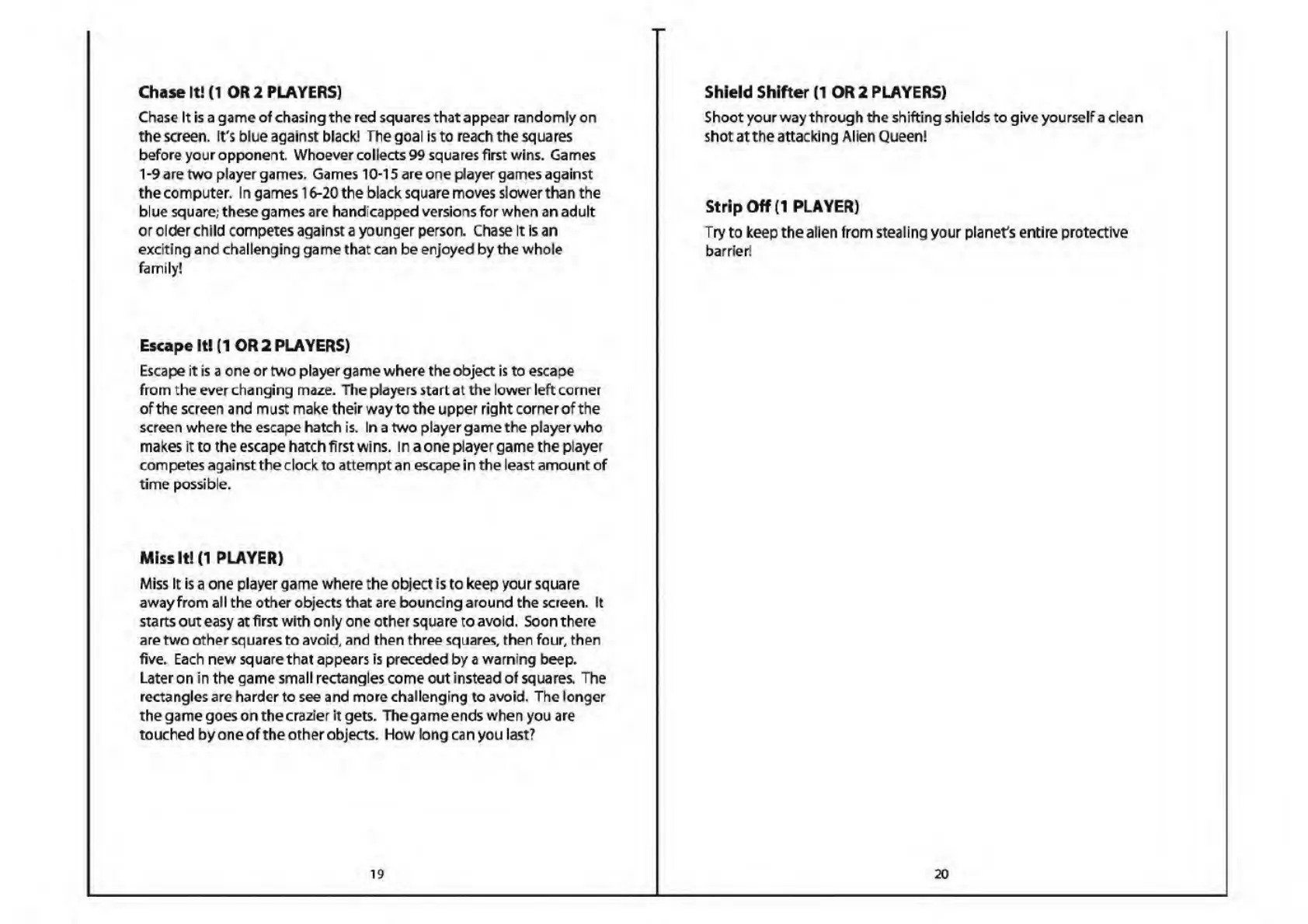 Chase It! (1 OR 2 PLAYERS)

Chase It is a game of chasing the red squares that appear randomly on the screen. It's blue against black! The goal is to reach the squares before your opponent. Whoever collects 99 squares first wins. Games 1-9 are two player games. Games 10-15 are one player games against the computer. In games 16-20 the black square moves slower than the blue square; these games are handicapped versions for when an adult or older child competes against a younger person. Chase It is an exciting and challenging game that can be enjoyed by the whole family!

Escape It! (1 OR 2 PLAYERS)

Escape it is a one or two player game where the object is to escape from the ever changing maze. The players start at the lower left corner of the screen and must make their way to the upper right corner of the screen where the escape hatch is. In a two player game the player who makes it to the escape hatch first wins. In a one player game the player competes against the clock to attempt an escape in the least amount of time possible.

Miss It! (1 PLAYER)

Miss It is a one player game where the object is to keep your square away from all the other objects that are bouncing around the screen. It starts out easy at first with only one other square to avoid. Soon there are two other squares to avoid, and then three squares, then four, then five. Each new square that appears is preceded by a warning beep. Later on in the game small rectangles come out instead of squares. The rectangles are harder to see and more challenging to avoid. The longer the game goes on the crazier it gets. The game ends when you are touched by one of the other objects. How long can you last?

19

Shield Shifter (1 OR 2 PLAYERS)

Shoot your way through the shifting shields to give yourself a clean shot at the attacking Alien Queen!

Strip Off (1 PLAYER)

Try to keep the alien from stealing your planet's entire protective barrier!

20